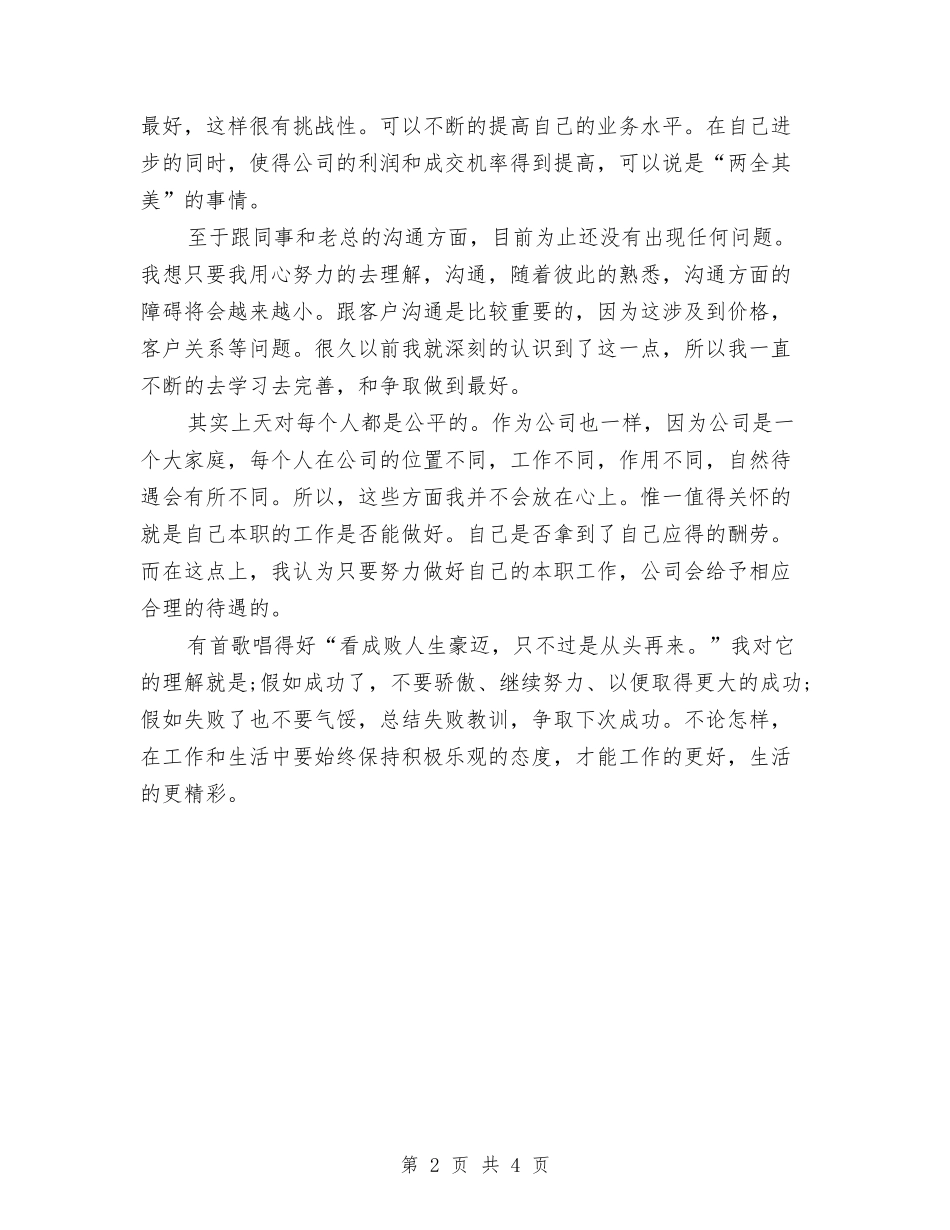 最好，这样很有挑战性。可以不断的提高自己的业务水平。在自己进步的同时，使得公司的利润和成交机率得到提高，可以说是“两全其美”的事情。

至于跟同事和老总的沟通方面，目前为止还没有出现任何问题。我想只要我用心努力的去理解，沟通，随着彼此的熟悉，沟通方面的障碍将会越来越小。跟客户沟通是比较重要的，因为这涉及到价格，客户关系等问题。很久以前我就深刻的认识到了这一点，所以我一直不断的去学习去完善，和争取做到最好。

其实上天对每个人都是公平的。作为公司也一样，因为公司是一个大家庭，每个人在公司的位置不同，工作不同，作用不同，自然待遇会有所不同。所以，这些方面我并不会放在心上。惟一值得关怀的就是自己本职的工作是否能做好。自己是否拿到了自己应得的酬劳。而在这点上，我认为只要努力做好自己的本职工作，公司会给予相应合理的待遇的。

有首歌唱得好“看成败人生豪迈，只不过是从头再来。”我对它的理解就是;假如成功了，不要骄傲、继续努力、以便取得更大的成功;假如失败了也不要气馁，总结失败教训，争取下次成功。不论怎样，在工作和生活中要始终保持积极乐观的态度，才能工作的更好，生活的更精彩。

第 2 页 共 4 页